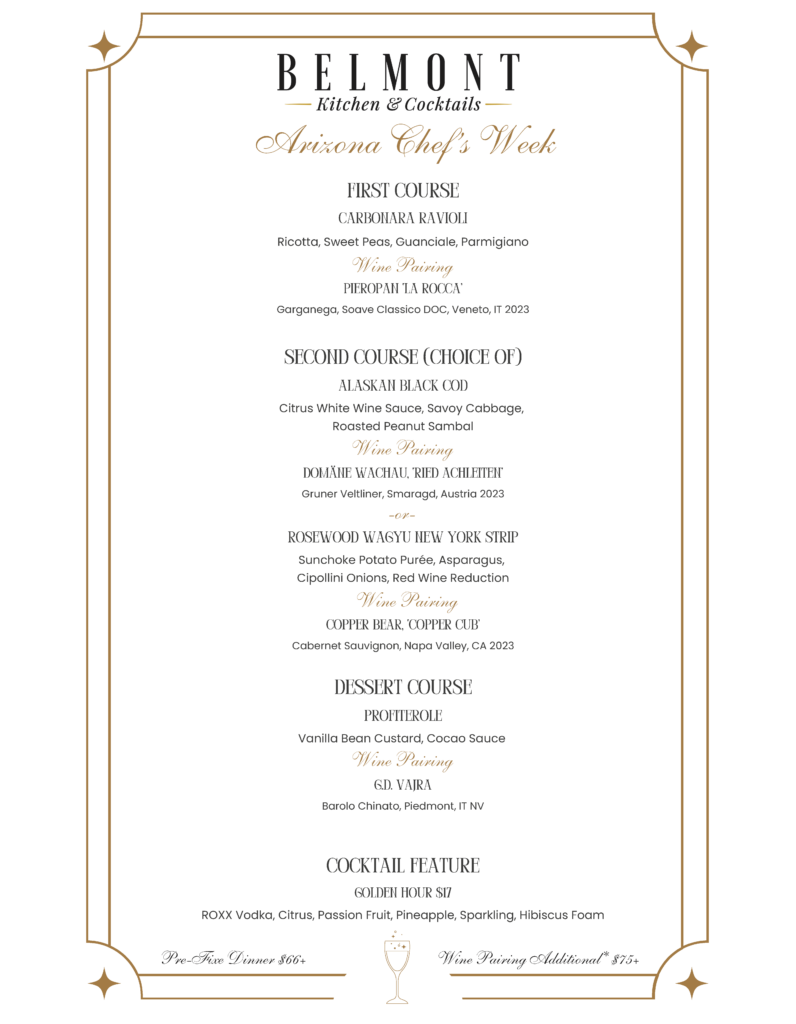 BELMONT
Kitchen & Cocktails
Arizona Chef's Week

FIRST COURSE
CARBONARA RAVIOLI
Ricotta, Sweet Peas, Guanciale, Parmigiano
Wine Pairing
PIEROPAN 'LA ROCCA'
Garganega, Soave Classico DOC, Veneto, IT 2023

SECOND COURSE (CHOICE OF)
ALASKAN BLACK COD
Citrus White Wine Sauce, Savoy Cabbage, Roasted Peanut Sambal
Wine Pairing
DOMÄNE WACHAU, 'RIED ACHLEITEN'
Gruner Veltliner, Smaragd, Austria 2023
-or-
ROSEWOOD WAGYU NEW YORK STRIP
Sunchoke Potato Purée, Asparagus, Cipollini Onions, Red Wine Reduction
Wine Pairing
COPPER BEAR, 'COPPER CUB'
Cabernet Sauvignon, Napa Valley, CA 2023

DESSERT COURSE
PROFITEROLE
Vanilla Bean Custard, Cocao Sauce
Wine Pairing
G.D. VAJRA
Barolo Chinato, Piedmont, IT NV

COCKTAIL FEATURE
GOLDEN HOUR $17
ROXX Vodka, Citrus, Passion Fruit, Pineapple, Sparkling, Hibiscus Foam

Pre-Fixe Dinner $66+
Wine Pairing Additional* $75+